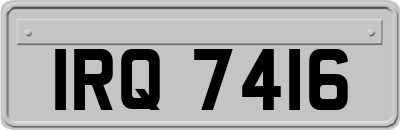 IRQ 7416